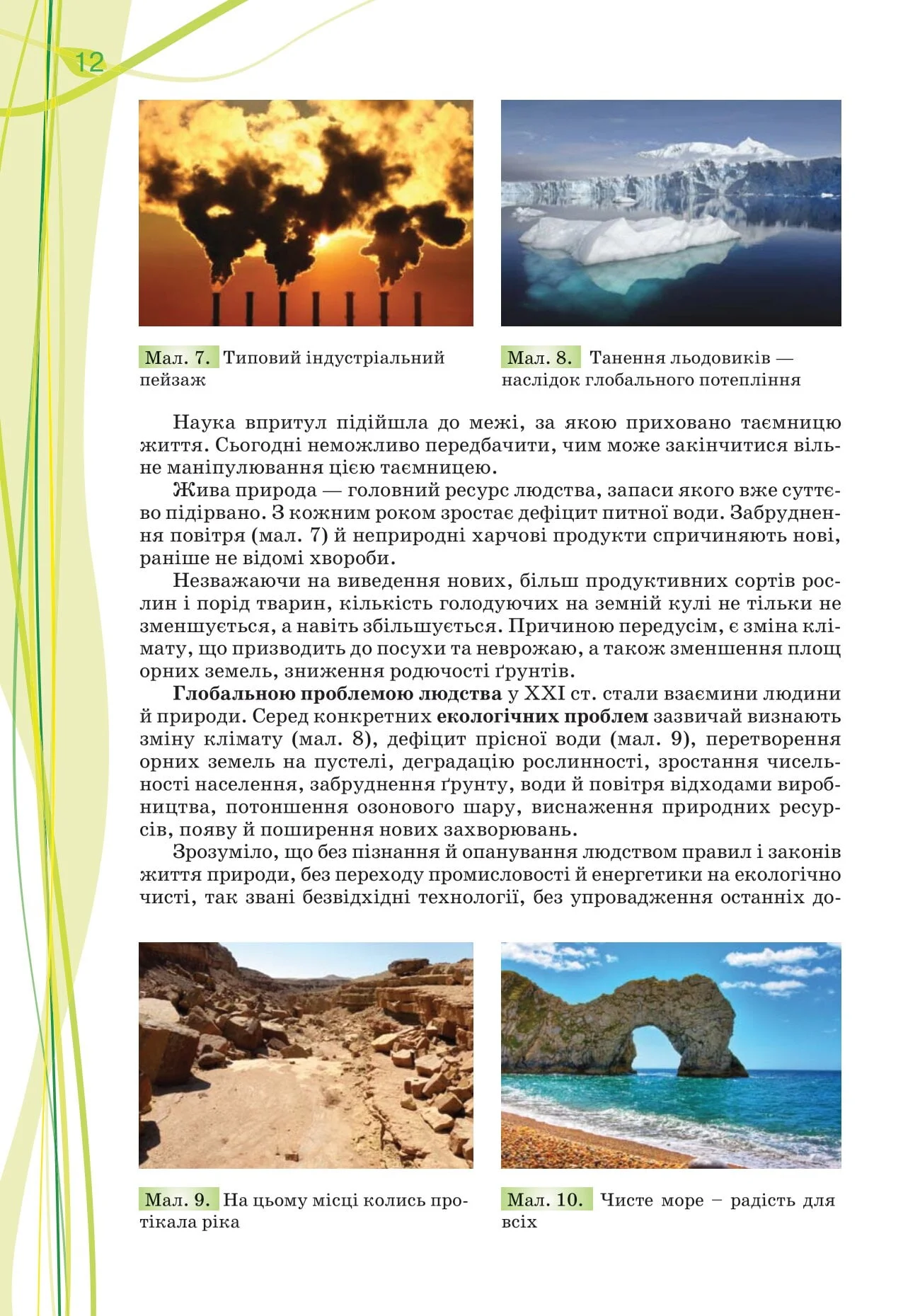 12

Мал. 7. Типовий індустріальний пейзаж

Мал. 8. Танення льодовиків — наслідок глобального потепління

Наука впритул підійшла до межі, за якою приховано таємницю життя. Сьогодні неможливо передбачити, чим може закінчитися вільне маніпулювання цією таємницею.

Жива природа — головний ресурс людства, запаси якого вже суттєво підірвано. З кожним роком зростає дефіцит питної води. Забруднення повітря (мал. 7) й неприродні харчові продукти спричиняють нові, раніше не відомі хвороби.

Незважаючи на виведення нових, більш продуктивних сортів рослин і порід тварин, кількість голодуючих на земній кулі не тільки не зменшується, а навіть збільшується. Причиною передусім, є зміна клімату, що призводить до посухи та неврожаю, а також зменшення площ орних земель, зниження родючості ґрунтів.

Глобальною проблемою людства у XXI ст. стали взаємини людини й природи. Серед конкретних екологічних проблем зазвичай визнають зміну клімату (мал. 8), дефіцит прісної води (мал. 9), перетворення орних земель на пустелі, деградацію рослинності, зростання чисельності населення, забруднення ґрунту, води й повітря відходами виробництва, потоншення озонового шару, виснаження природних ресурсів, появу й поширення нових захворювань.

Зрозуміло, що без пізнання й опанування людством правил і законів життя природи, без переходу промисловості й енергетики на екологічно чисті, так звані безвідхідні технології, без упровадження останніх до-

Мал. 9. На цьому місці колись протікала ріка

Мал. 10. Чисте море – радість для всіх